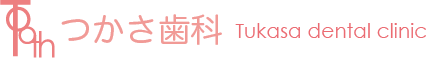 Tooth つかさ歯科 Tukasa dental clinic